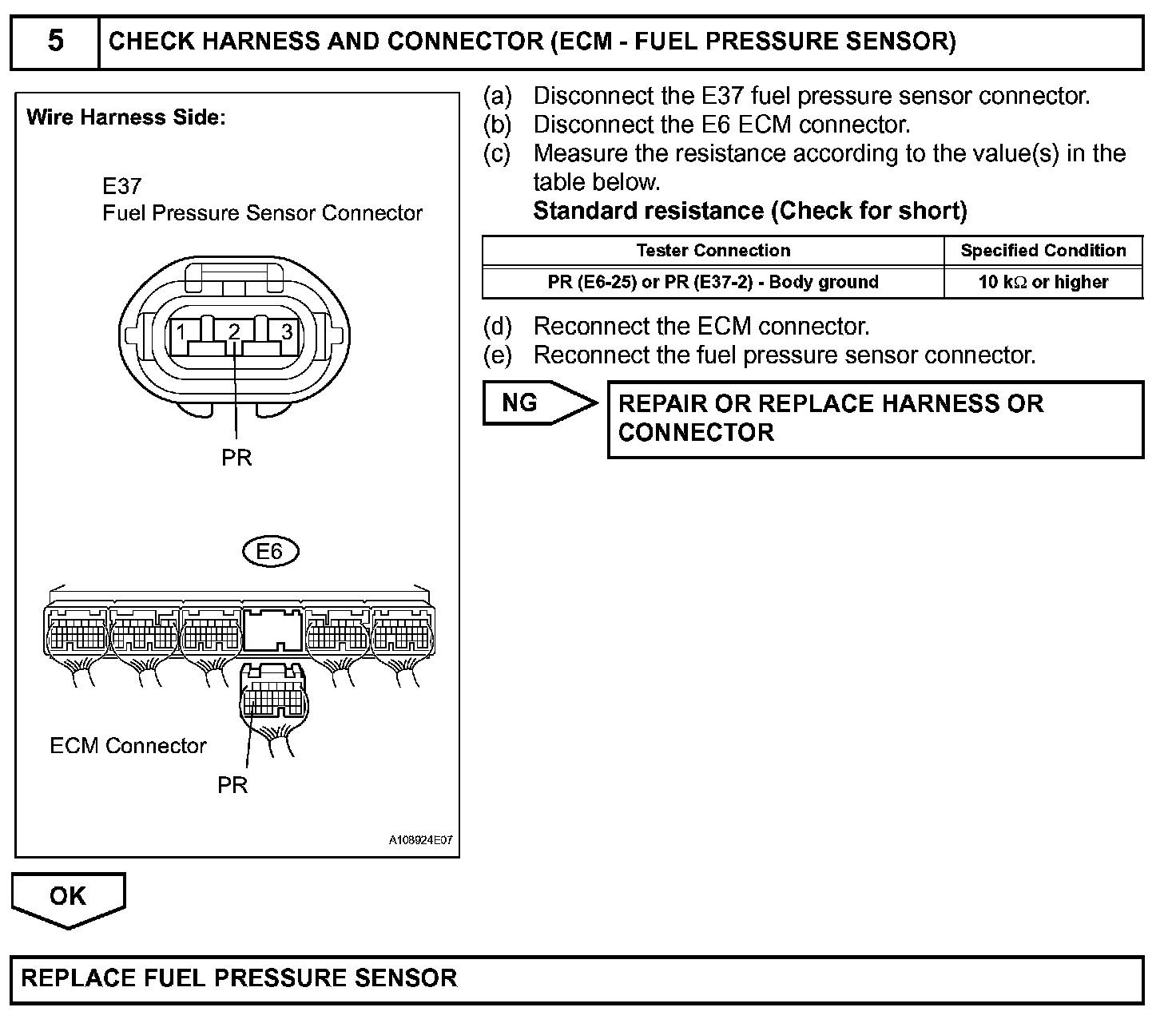 5 CHECK HARNESS AND CONNECTOR (ECM - FUEL PRESSURE SENSOR)

Wire Harness Side:

E37
Fuel Pressure Sensor Connector

1 2 3

PR

E6

ECM Connector

PR

A108924E07

(a) Disconnect the E37 fuel pressure sensor connector.
(b) Disconnect the E6 ECM connector.
(c) Measure the resistance according to the value(s) in the table below.
Standard resistance (Check for short)

| Tester Connection | Specified Condition |
|---|---|
| PR (E6-25) or PR (E37-2) - Body ground | 10 k$\Omega$ or higher |

(d) Reconnect the ECM connector.
(e) Reconnect the fuel pressure sensor connector.

NG

REPAIR OR REPLACE HARNESS OR CONNECTOR

OK

REPLACE FUEL PRESSURE SENSOR